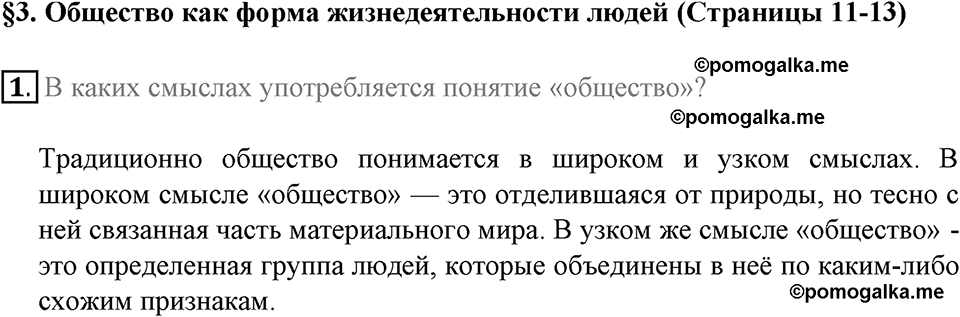 §3. Общество как форма жизнедеятельности людей (Страницы 11-13)

©pomogalka.me

1. В каких смыслах употребляется понятие «общество»?

©pomogalka.me

Традиционно общество понимается в широком и узком смыслах. В широком смысле «общество» — это отделившаяся от природы, но тесно с ней связанная часть материального мира. В узком же смысле «общество» - это определенная группа людей, которые объединены в неё по каким-либо схожим признакам.

©pomogalka.me